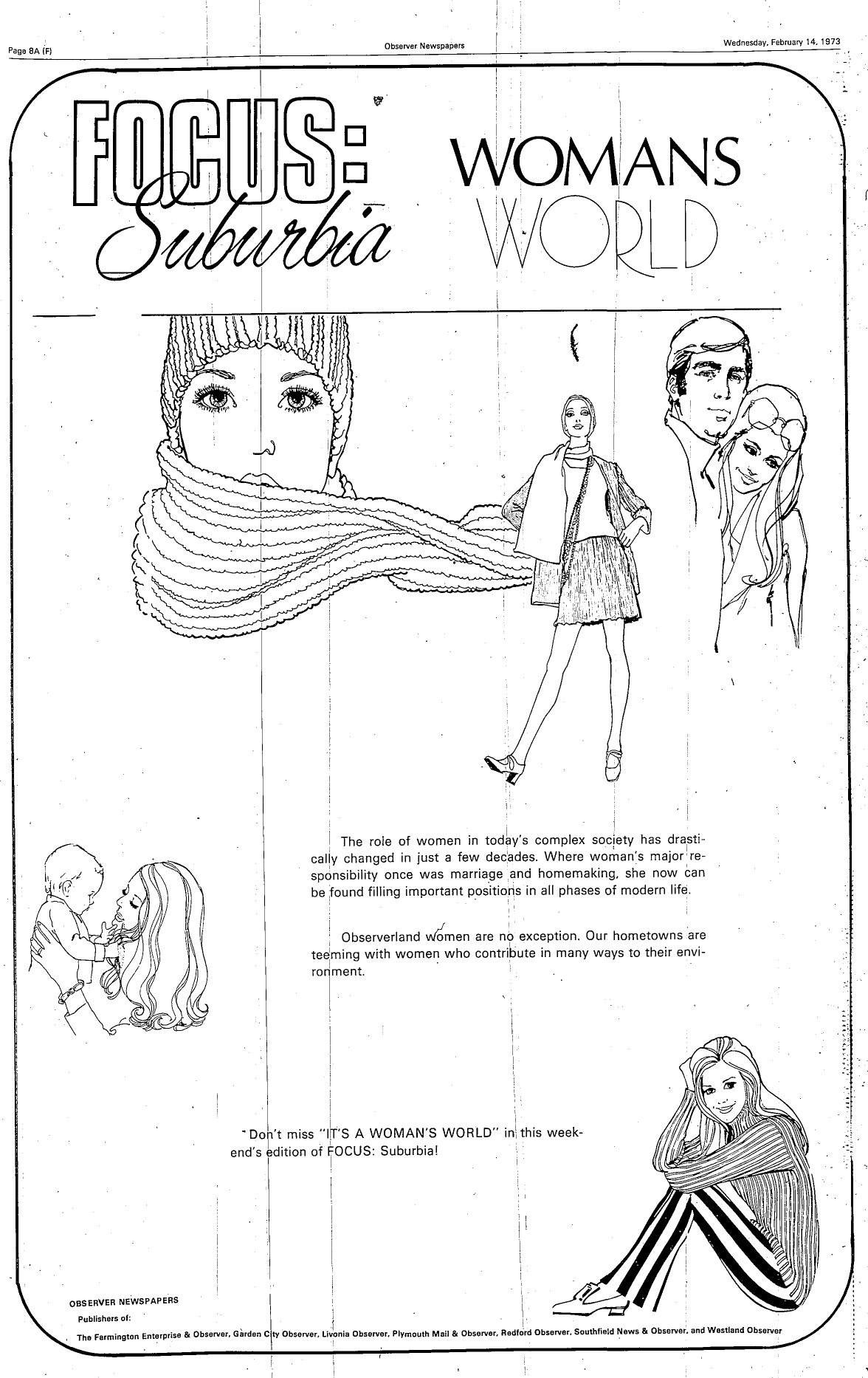 Page 8A (F)

Observer Newspapers

Wednesday, February 14, 1973

FOCUS: Suburbia

WOMANS WORLD

The role of women in today's complex society has drastically changed in just a few decades. Where woman's major responsibility once was marriage and homemaking, she now can be found filling important positions in all phases of modern life.

Observerland women are no exception. Our hometowns are teeming with women who contribute in many ways to their environment.

Don't miss "IT'S A WOMAN'S WORLD" in this weekend's edition of FOCUS: Suburbia!

OBSERVER NEWSPAPERS
Publishers of:
The Farmington Enterprise & Observer, Garden City Observer, Livonia Observer, Plymouth Mail & Observer, Redford Observer, Southfield News & Observer, and Westland Observer